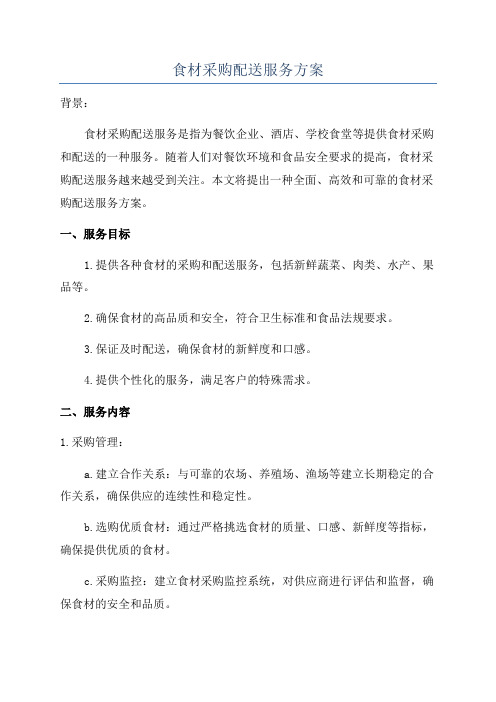 食材采购配送服务方案

背景：

食材采购配送服务是指为餐饮企业、酒店、学校食堂等提供食材采购和配送的一种服务。随着人们对餐饮环境和食品安全要求的提高，食材采购配送服务越来越受到关注。本文将提出一种全面、高效和可靠的食材采购配送服务方案。

一、服务目标

1.提供各种食材的采购和配送服务，包括新鲜蔬菜、肉类、水产、果品等。

2.确保食材的高品质和安全，符合卫生标准和食品法规要求。

3.保证及时配送，确保食材的新鲜度和口感。

4.提供个性化的服务，满足客户的特殊需求。

二、服务内容

1.采购管理：

a.建立合作关系：与可靠的农场、养殖场、渔场等建立长期稳定的合作关系，确保供应的连续性和稳定性。

b.选购优质食材：通过严格挑选食材的质量、口感、新鲜度等指标，确保提供优质的食材。

c.采购监控：建立食材采购监控系统，对供应商进行评估和监督，确保食材的安全和品质。